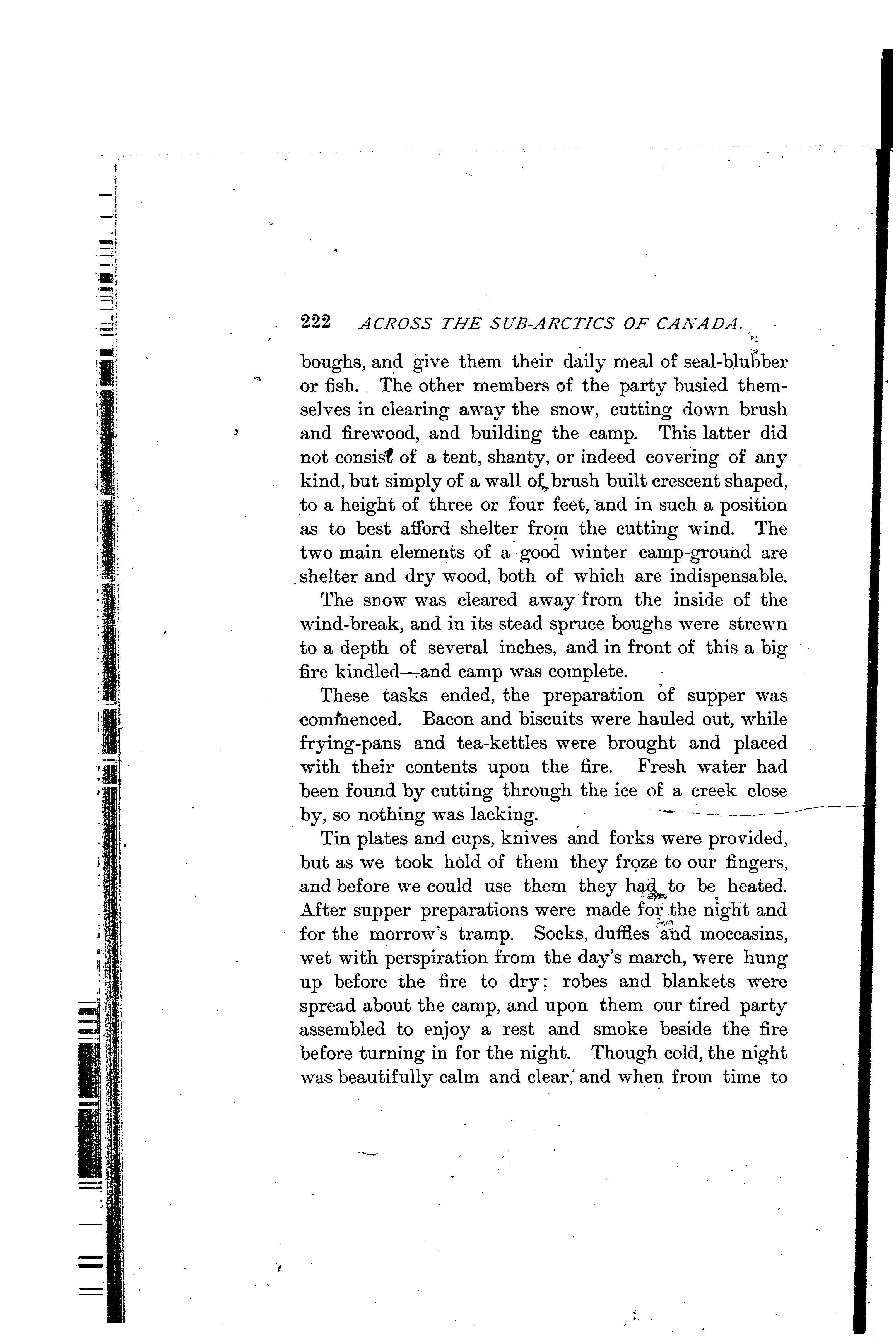 222 ACROSS THE SUB-ARCTICS OF CANADA.

boughs, and give them their daily meal of seal-blubber or fish. The other members of the party busied themselves in clearing away the snow, cutting down brush and firewood, and building the camp. This latter did not consist of a tent, shanty, or indeed covering of any kind, but simply of a wall of brush built crescent shaped, to a height of three or four feet, and in such a position as to best afford shelter from the cutting wind. The two main elements of a good winter camp-ground are shelter and dry wood, both of which are indispensable.

The snow was cleared away from the inside of the wind-break, and in its stead spruce boughs were strewn to a depth of several inches, and in front of this a big fire kindled—and camp was complete.

These tasks ended, the preparation of supper was commenced. Bacon and biscuits were hauled out, while frying-pans and tea-kettles were brought and placed with their contents upon the fire. Fresh water had been found by cutting through the ice of a creek close by, so nothing was lacking.

Tin plates and cups, knives and forks were provided, but as we took hold of them they froze to our fingers, and before we could use them they had to be heated. After supper preparations were made for the night and for the morrow's tramp. Socks, duffles and moccasins, wet with perspiration from the day's march, were hung up before the fire to dry; robes and blankets were spread about the camp, and upon them our tired party assembled to enjoy a rest and smoke beside the fire before turning in for the night. Though cold, the night was beautifully calm and clear, and when from time to